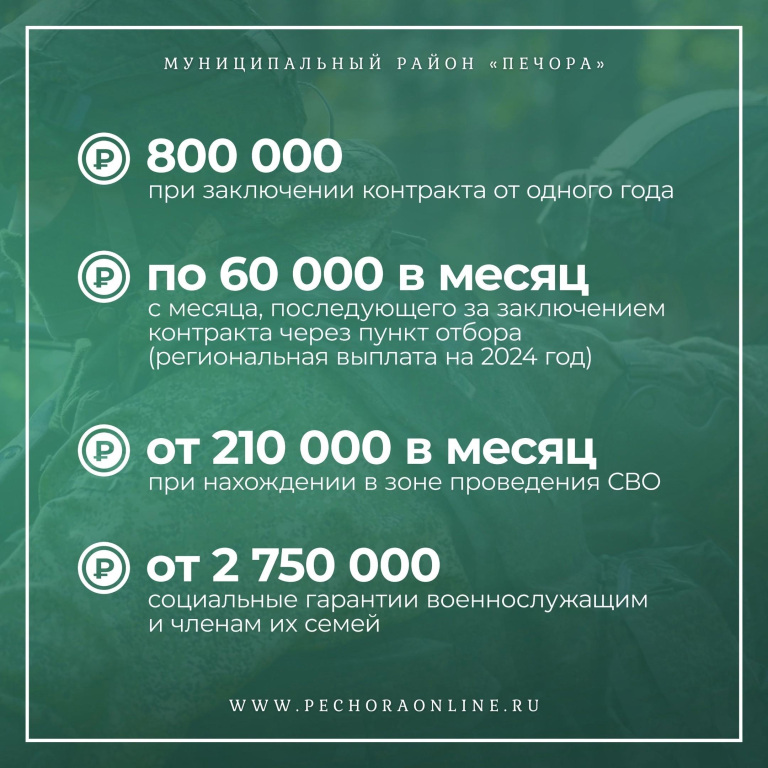 МУНИЦИПАЛЬНЫЙ РАЙОН «ПЕЧОРА»

₽ 800 000
при заключении контракта от одного года

₽ по 60 000 в месяц
с месяца, последующего за заключением контракта через пункт отбора (региональная выплата на 2024 год)

₽ от 210 000 в месяц
при нахождении в зоне проведения СВО

₽ от 2 750 000
социальные гарантии военнослужащим и членам их семей

WWW.PECHORAONLINE.RU